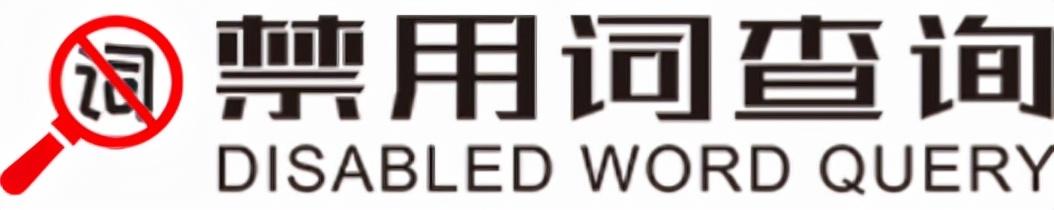 词
禁用词查询
DISABLED WORD QUERY